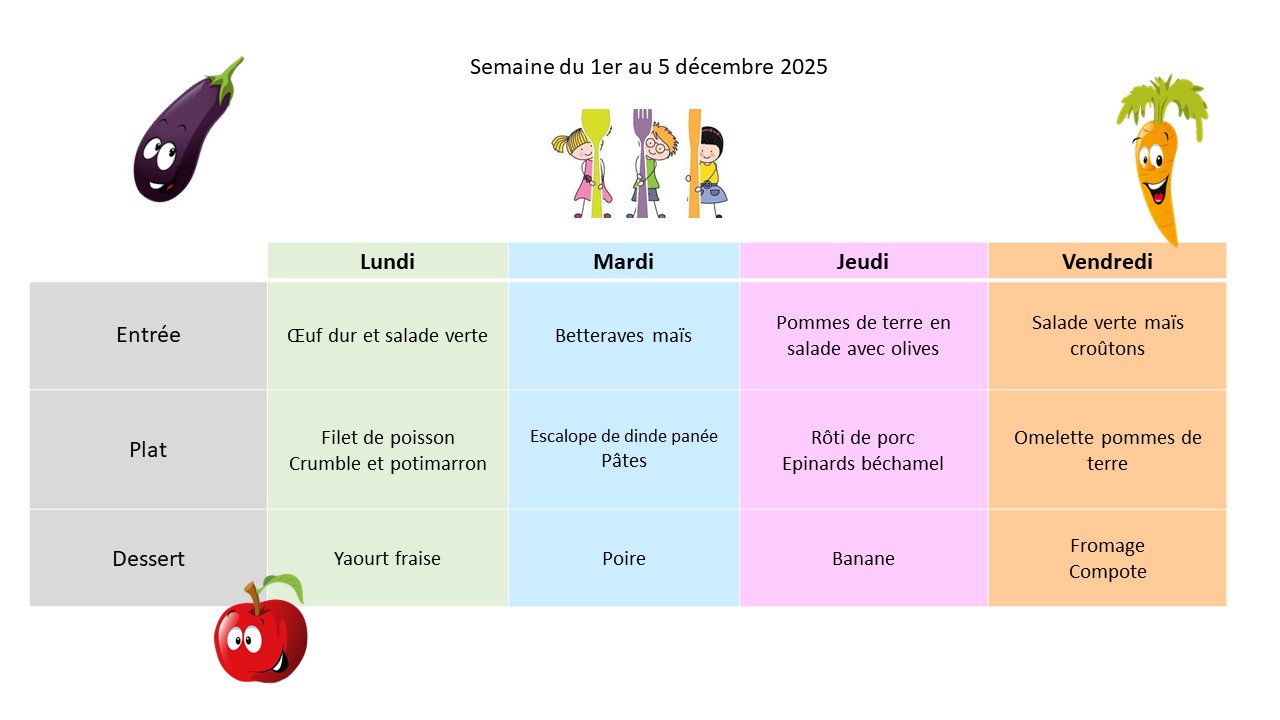 Semaine du 1er au 5 décembre 2025

| | Lundi | Mardi | Jeudi | Vendredi |
|---|---|---|---|---|
| Entrée | Œuf dur et salade verte | Betteraves maïs | Pommes de terre en salade avec olives | Salade verte maïs croûtons |
| Plat | Filet de poisson Crumble et potimarron | Escalope de dinde panée Pâtes | Rôti de porc Epinards béchamel | Omelette pommes de terre |
| Dessert | Yaourt fraise | Poire | Banane | Fromage Compote |